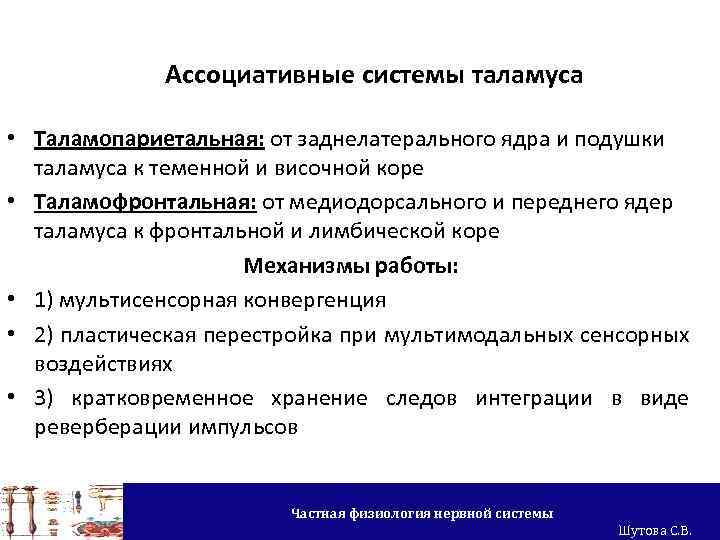 Ассоциативные системы таламуса

• Таламопариетальная: от заднелатерального ядра и подушки таламуса к теменной и височной коре

• Таламофронтальная: от медиодорсального и переднего ядер таламуса к фронтальной и лимбической коре

Механизмы работы:

• 1) мультисенсорная конвергенция

• 2) пластическая перестройка при мультимодальных сенсорных воздействиях

• 3) кратковременное хранение следов интеграции в виде реверберации импульсов

Частная физиология нервной системы

Шутова С.В.